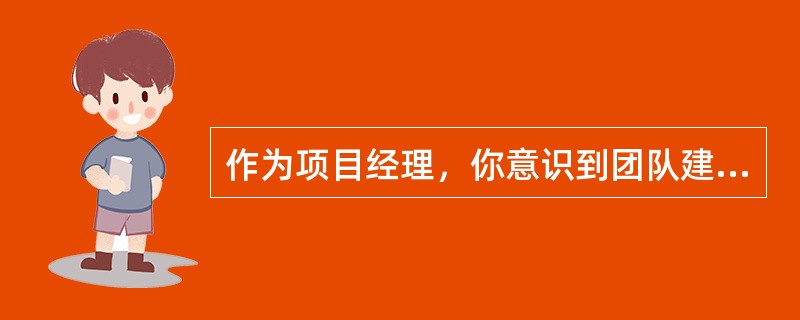 作为项目经理，你意识到团队建...